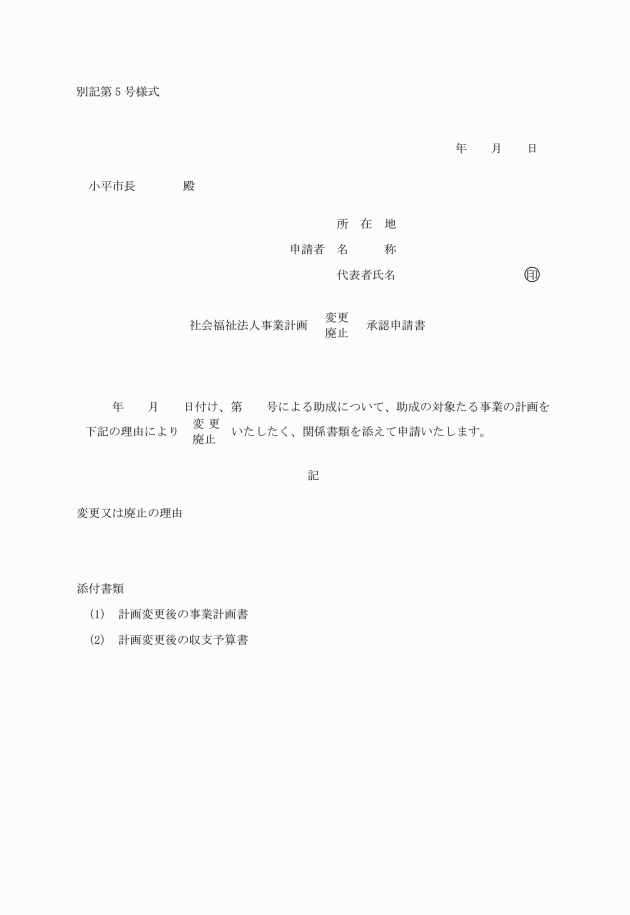 別記第５号様式

年　　月　　日

小平市長　　　　殿

所　在　地
申請者　名　　　称
代表者氏名　　　　　　　　　　印

社会福祉法人事業計画　変更
廃止　承認申請書

年　　月　　日付け、第　　号による助成について、助成の対象たる事業の計画を下記の理由により　変更
廃止　いたしたく、関係書類を添えて申請いたします。

記

変更又は廃止の理由

添付書類
(1)　計画変更後の事業計画書
(2)　計画変更後の収支予算書